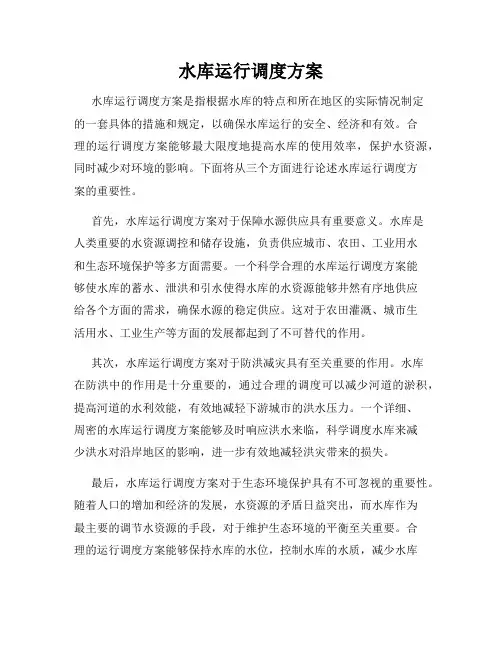 水库运行调度方案

水库运行调度方案是指根据水库的特点和所在地区的实际情况制定的一套具体的措施和规定，以确保水库运行的安全、经济和有效。合理的运行调度方案能够最大限度地提高水库的使用效率，保护水资源，同时减少对环境的影响。下面将从三个方面进行论述水库运行调度方案的重要性。

首先，水库运行调度方案对于保障水源供应具有重要意义。水库是人类重要的水资源调控和储存设施，负责供应城市、农田、工业用水和生态环境保护等多方面需要。一个科学合理的水库运行调度方案能够使水库的蓄水、泄洪和引水使得水库的水资源能够井然有序地供应给各个方面的需求，确保水源的稳定供应。这对于农田灌溉、城市生活用水、工业生产等方面的发展都起到了不可替代的作用。

其次，水库运行调度方案对于防洪减灾具有至关重要的作用。水库在防洪中的作用是十分重要的，通过合理的调度可以减少河道的淤积，提高河道的水利效能，有效地减轻下游城市的洪水压力。一个详细、周密的水库运行调度方案能够及时响应洪水来临，科学调度水库来减少洪水对沿岸地区的影响，进一步有效地减轻洪灾带来的损失。

最后，水库运行调度方案对于生态环境保护具有不可忽视的重要性。随着人口的增加和经济的发展，水资源的矛盾日益突出，而水库作为最主要的调节水资源的手段，对于维护生态环境的平衡至关重要。合理的运行调度方案能够保持水库的水位，控制水库的水质，减少水库